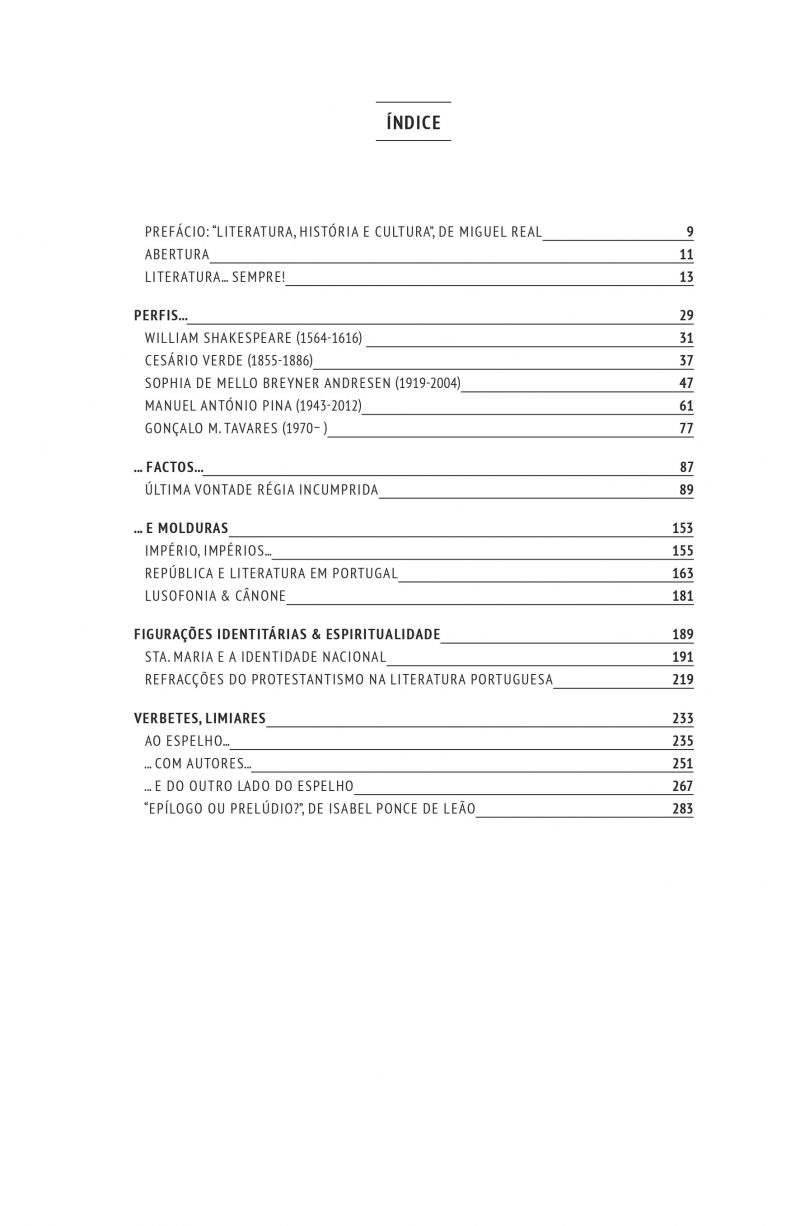 ÍNDICE

PREFÁCIO: "LITERATURA, HISTÓRIA E CULTURA", DE MIGUEL REAL 9
ABERTURA 11
LITERATURA... SEMPRE! 13

PERFIS... 29
WILLIAM SHAKESPEARE (1564-1616) 31
CESÁRIO VERDE (1855-1886) 37
SOPHIA DE MELLO BREYNER ANDRESEN (1919-2004) 47
MANUEL ANTÓNIO PINA (1943-2012) 61
GONÇALO M. TAVARES (1970– ) 77

... FACTOS... 87
ÚLTIMA VONTADE RÉGIA INCUMPRIDA 89

... E MOLDURAS 153
IMPÉRIO, IMPÉRIOS... 155
REPÚBLICA E LITERATURA EM PORTUGAL 163
LUSOFONIA & CÂNONE 181

FIGURAÇÕES IDENTITÁRIAS & ESPIRITUALIDADE 189
STA. MARIA E A IDENTIDADE NACIONAL 191
REFRACÇÕES DO PROTESTANTISMO NA LITERATURA PORTUGUESA 219

VERBETES, LIMIARES 233
AO ESPELHO... 235
... COM AUTORES... 251
... E DO OUTRO LADO DO ESPELHO 267
"EPÍLOGO OU PRELÚDIO?", DE ISABEL PONCE DE LEÃO 283